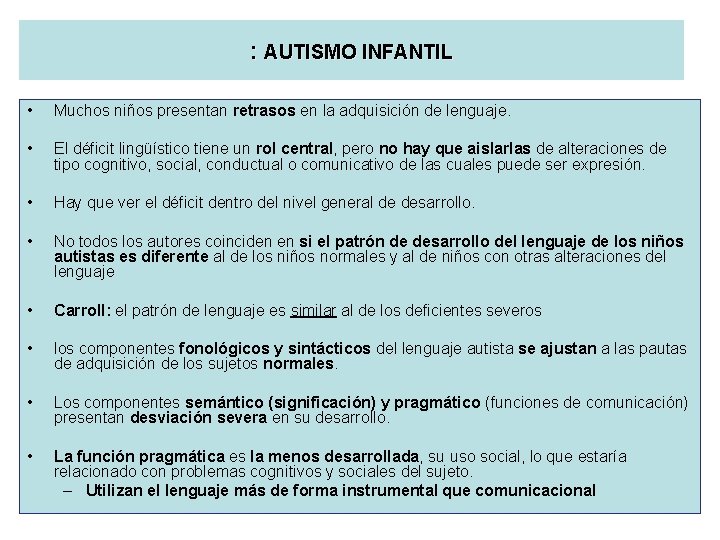 : AUTISMO INFANTIL

• Muchos niños presentan retrasos en la adquisición de lenguaje.

• El déficit lingüístico tiene un rol central, pero no hay que aislarlas de alteraciones de tipo cognitivo, social, conductual o comunicativo de las cuales puede ser expresión.

• Hay que ver el déficit dentro del nivel general de desarrollo.

• No todos los autores coinciden en si el patrón de desarrollo del lenguaje de los niños autistas es diferente al de los niños normales y al de niños con otras alteraciones del lenguaje

• Carroll: el patrón de lenguaje es similar al de los deficientes severos

• los componentes fonológicos y sintácticos del lenguaje autista se ajustan a las pautas de adquisición de los sujetos normales.

• Los componentes semántico (significación) y pragmático (funciones de comunicación) presentan desviación severa en su desarrollo.

• La función pragmática es la menos desarrollada, su uso social, lo que estaría relacionado con problemas cognitivos y sociales del sujeto.
– Utilizan el lenguaje más de forma instrumental que comunicacional